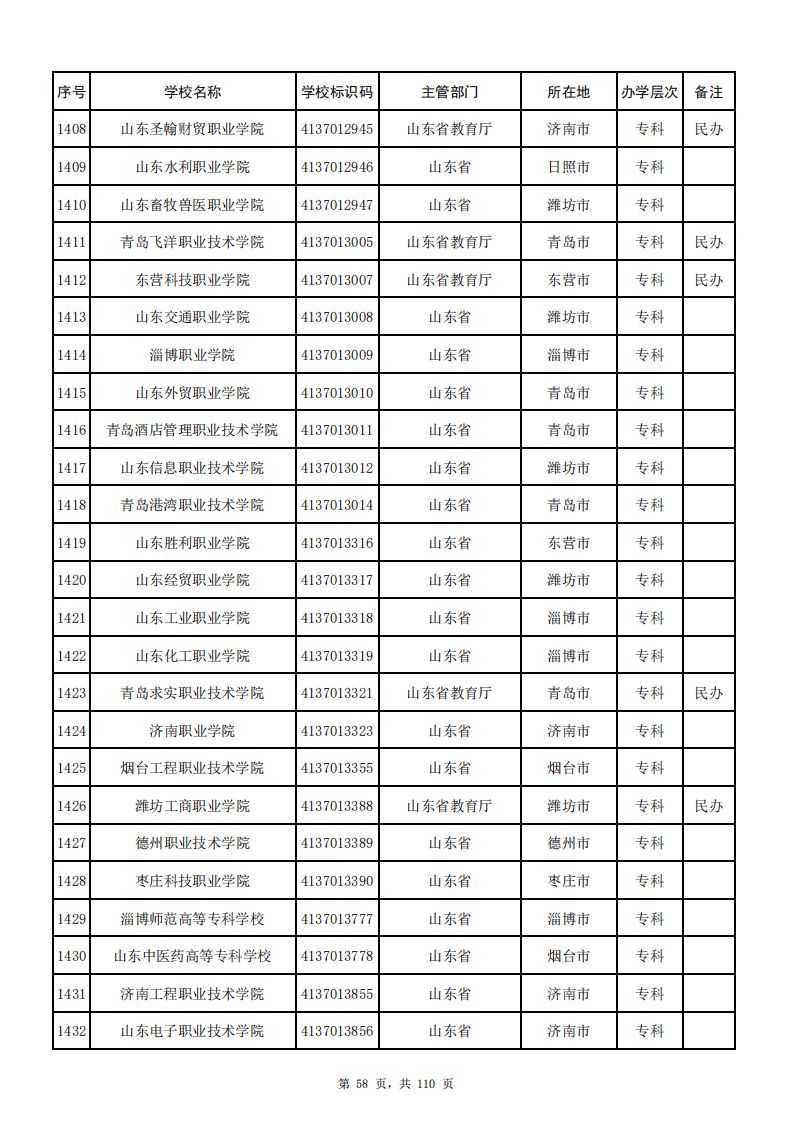 | 序号 | 学校名称 | 学校标识码 | 主管部门 | 所在地 | 办学层次 | 备注 |
|---|---|---|---|---|---|---|
| 1408 | 山东圣翰财贸职业学院 | 4137012945 | 山东省教育厅 | 济南市 | 专科 | 民办 |
| 1409 | 山东水利职业学院 | 4137012946 | 山东省 | 日照市 | 专科 | |
| 1410 | 山东畜牧兽医职业学院 | 4137012947 | 山东省 | 潍坊市 | 专科 | |
| 1411 | 青岛飞洋职业技术学院 | 4137013005 | 山东省教育厅 | 青岛市 | 专科 | 民办 |
| 1412 | 东营科技职业学院 | 4137013007 | 山东省教育厅 | 东营市 | 专科 | 民办 |
| 1413 | 山东交通职业学院 | 4137013008 | 山东省 | 潍坊市 | 专科 | |
| 1414 | 淄博职业学院 | 4137013009 | 山东省 | 淄博市 | 专科 | |
| 1415 | 山东外贸职业学院 | 4137013010 | 山东省 | 青岛市 | 专科 | |
| 1416 | 青岛酒店管理职业技术学院 | 4137013011 | 山东省 | 青岛市 | 专科 | |
| 1417 | 山东信息职业技术学院 | 4137013012 | 山东省 | 潍坊市 | 专科 | |
| 1418 | 青岛港湾职业技术学院 | 4137013014 | 山东省 | 青岛市 | 专科 | |
| 1419 | 山东胜利职业学院 | 4137013316 | 山东省 | 东营市 | 专科 | |
| 1420 | 山东经贸职业学院 | 4137013317 | 山东省 | 潍坊市 | 专科 | |
| 1421 | 山东工业职业学院 | 4137013318 | 山东省 | 淄博市 | 专科 | |
| 1422 | 山东化工职业学院 | 4137013319 | 山东省 | 淄博市 | 专科 | |
| 1423 | 青岛求实职业技术学院 | 4137013321 | 山东省教育厅 | 青岛市 | 专科 | 民办 |
| 1424 | 济南职业学院 | 4137013323 | 山东省 | 济南市 | 专科 | |
| 1425 | 烟台工程职业技术学院 | 4137013355 | 山东省 | 烟台市 | 专科 | |
| 1426 | 潍坊工商职业学院 | 4137013388 | 山东省教育厅 | 潍坊市 | 专科 | 民办 |
| 1427 | 德州职业技术学院 | 4137013389 | 山东省 | 德州市 | 专科 | |
| 1428 | 枣庄科技职业学院 | 4137013390 | 山东省 | 枣庄市 | 专科 | |
| 1429 | 淄博师范高等专科学校 | 4137013777 | 山东省 | 淄博市 | 专科 | |
| 1430 | 山东中医药高等专科学校 | 4137013778 | 山东省 | 烟台市 | 专科 | |
| 1431 | 济南工程职业技术学院 | 4137013855 | 山东省 | 济南市 | 专科 | |
| 1432 | 山东电子职业技术学院 | 4137013856 | 山东省 | 济南市 | 专科 | |

第 58 页，共 110 页